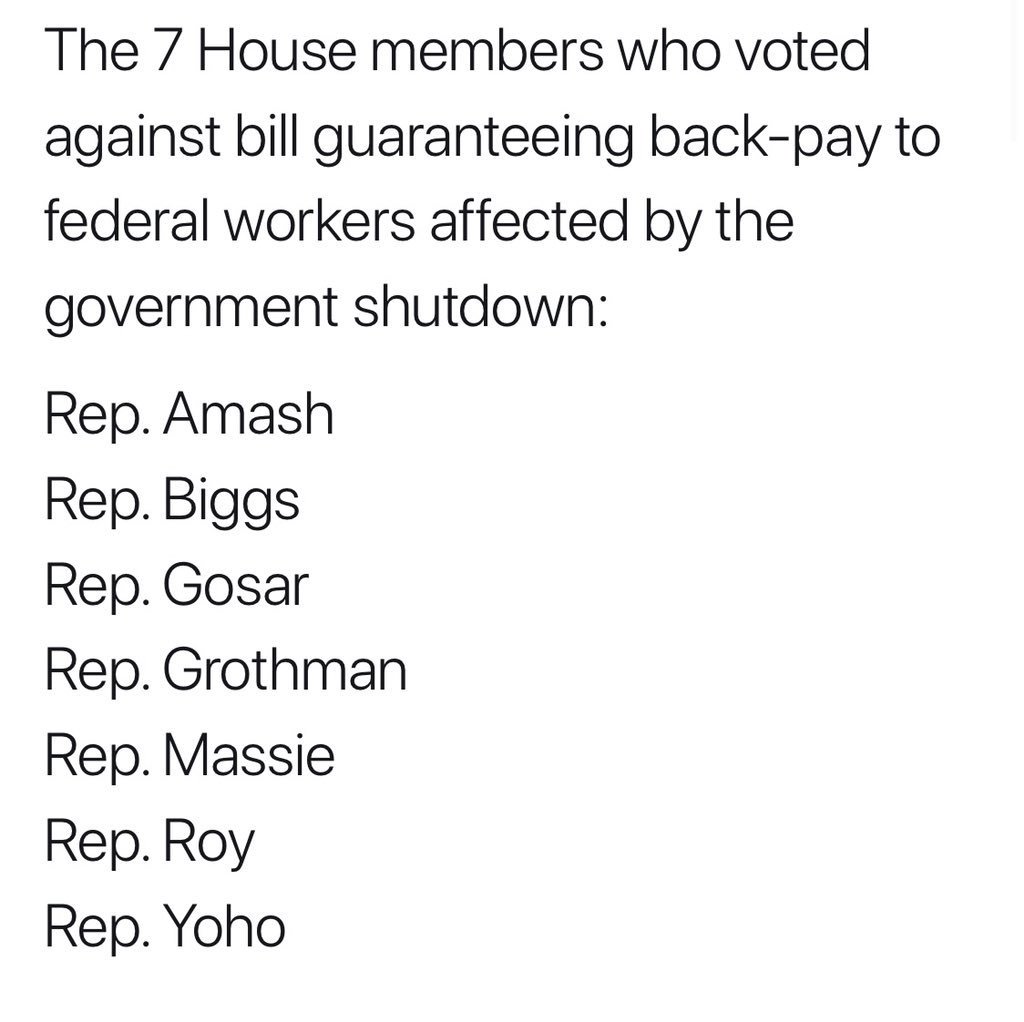 The 7 House members who voted against bill guaranteeing back-pay to federal workers affected by the government shutdown:

Rep. Amash
Rep. Biggs
Rep. Gosar
Rep. Grothman
Rep. Massie
Rep. Roy
Rep. Yoho